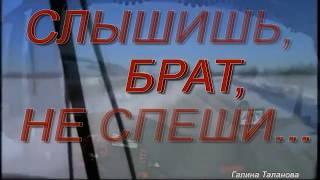 СЛЫШИШЬ,
БРАТ,
НЕ СПЕШИ...

Галина Таланова